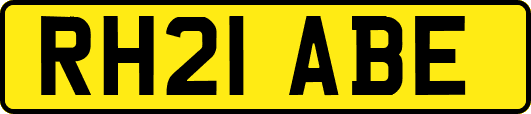 RH21 ABE